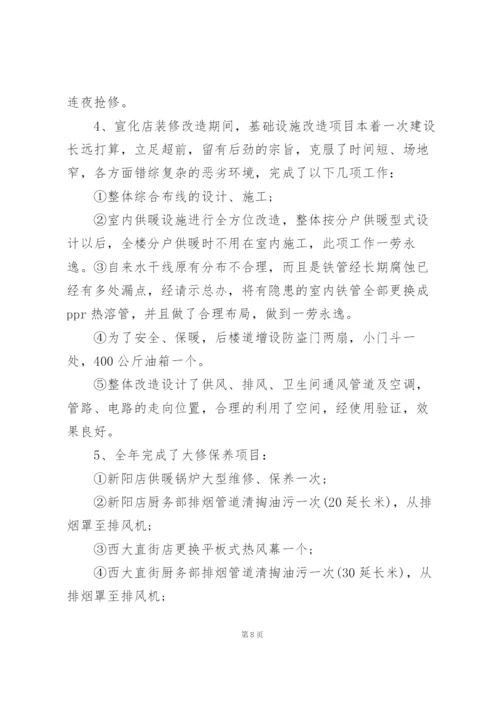 连夜抢修。

4、宣化店装修改造期间，基础设施改造项目本着一次建设长远打算，立足超前，留有后劲的宗旨，克服了时间短、场地窄，各方面错综复杂的恶劣环境，完成了以下几项工作：

①整体综合布线的设计、施工；

②室内供暖设施进行全方位改造，整体按分户供暖型式设计以后，全楼分户供暖时不用在室内施工，此项工作一劳永逸。③自来水干线原有分布不合理，而且是铁管经长期腐蚀已经有多处漏点，经请示总办，将有隐患的室内铁管全部更换成ppr 热溶管，并且做了合理布局，做到一劳永逸。

④为了安全、保暖，后楼道增设防盗门两扇，小门斗一处，400 公斤油箱一个。

⑤整体改造设计了供风、排风、卫生间通风管道及空调，管路、电路的走向位置，合理的利用了空间，经使用验证，效果良好。

5、全年完成了大修保养项目：

①新阳店供暖锅炉大型维修、保养一次；

②新阳店厨务部排烟管道清掏油污一次(20 延长米)，从排烟罩至排风机；

③西大直街店更换平板式热风幕一个；

④西大直街厨务部排烟管道清掏油污一次(30 延长米)，从排烟罩至排风机；

第 8 页